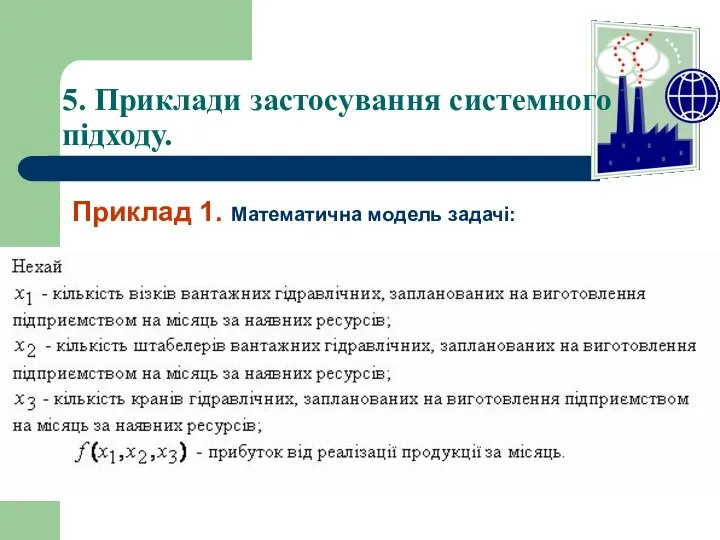 5. Приклади застосування системного підходу.

Приклад 1. Математична модель задачі:

Нехай
$x_1$ - кількість візків вантажних гідравлічних, запланованих на виготовлення підприємством на місяць за наявних ресурсів;
$x_2$ - кількість штабелерів вантажних гідравлічних, запланованих на виготовлення підприємством на місяць за наявних ресурсів;
$x_3$ - кількість кранів гідравлічних, запланованих на виготовлення підприємством на місяць за наявних ресурсів;
$f(x_1, x_2, x_3)$ - прибуток від реалізації продукції за місяць.